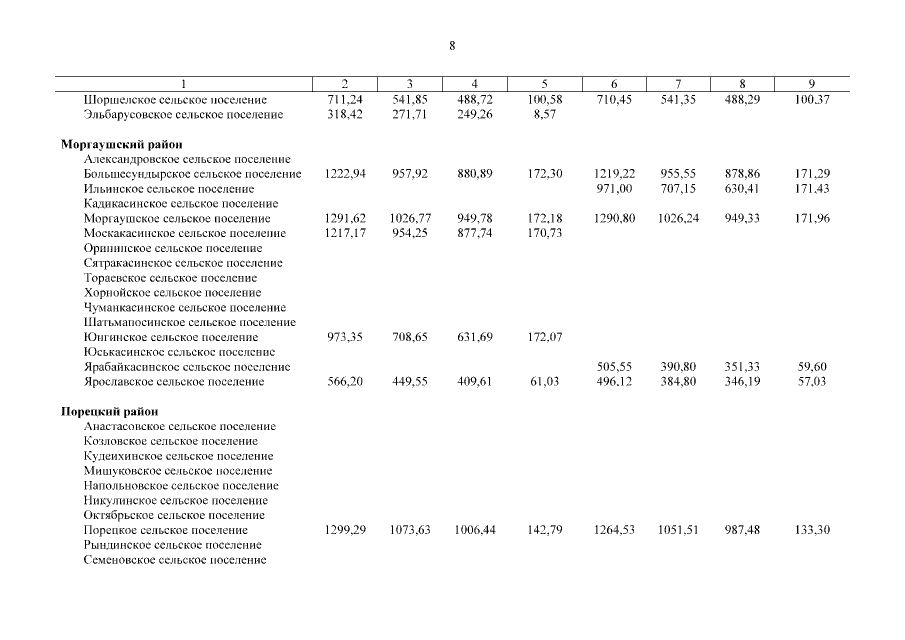 8

| 1 | 2 | 3 | 4 | 5 | 6 | 7 | 8 | 9 |
|---|---|---|---|---|---|---|---|---|
| Шоршелское сельское поселение | 711,24 | 541,85 | 488,72 | 100,58 | 710,45 | 541,35 | 488,29 | 100,37 |
| Эльбарусовское сельское поселение | 318,42 | 271,71 | 249,26 | 8,57 | | | | |
| **Моргаушский район** | | | | | | | | |
| Александровское сельское поселение | | | | | | | | |
| Большесундырское сельское поселение | 1222,94 | 957,92 | 880,89 | 172,30 | 1219,22 | 955,55 | 878,86 | 171,29 |
| Ильинское сельское поселение | | | | | 971,00 | 707,15 | 630,41 | 171,43 |
| Кадикасинское сельское поселение | | | | | | | | |
| Моргаушское сельское поселение | 1291,62 | 1026,77 | 949,78 | 172,18 | 1290,80 | 1026,24 | 949,33 | 171,96 |
| Москакасинское сельское поселение | 1217,17 | 954,25 | 877,74 | 170,73 | | | | |
| Орининское сельское поселение | | | | | | | | |
| Сятракасинское сельское поселение | | | | | | | | |
| Тораевское сельское поселение | | | | | | | | |
| Хорнойское сельское поселение | | | | | | | | |
| Чуманкасинское сельское поселение | | | | | | | | |
| Шатьмапосинское сельское поселение | | | | | | | | |
| Юнгинское сельское поселение | 973,35 | 708,65 | 631,69 | 172,07 | | | | |
| Юськасинское сельское поселение | | | | | | | | |
| Ярабайкасинское сельское поселение | | | | | 505,55 | 390,80 | 351,33 | 59,60 |
| Ярославское сельское поселение | 566,20 | 449,55 | 409,61 | 61,03 | 496,12 | 384,80 | 346,19 | 57,03 |
| **Порецкий район** | | | | | | | | |
| Анастасовское сельское поселение | | | | | | | | |
| Козловское сельское поселение | | | | | | | | |
| Кудеихинское сельское поселение | | | | | | | | |
| Мишуковское сельское поселение | | | | | | | | |
| Напольновское сельское поселение | | | | | | | | |
| Никулинское сельское поселение | | | | | | | | |
| Октябрьское сельское поселение | | | | | | | | |
| Порецкое сельское поселение | 1299,29 | 1073,63 | 1006,44 | 142,79 | 1264,53 | 1051,51 | 987,48 | 133,30 |
| Рындинское сельское поселение | | | | | | | | |
| Семеновское сельское поселение | | | | | | | | |